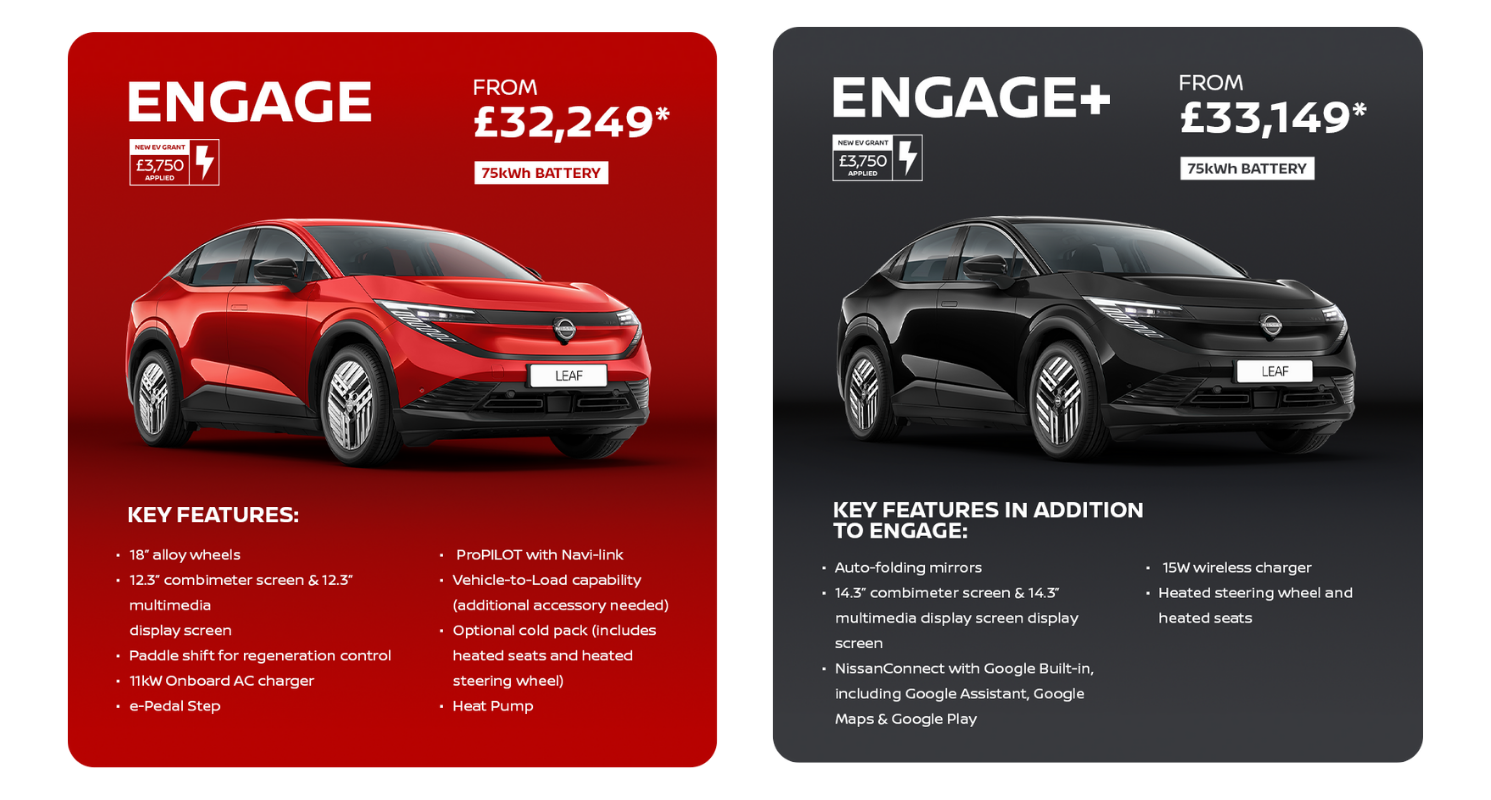 ENGAGE

NEW EV GRANT
£3,750
APPLIED

FROM
£32,249*

75kWh BATTERY

LEAF

KEY FEATURES:

• 18" alloy wheels
• 12.3" combimeter screen & 12.3" multimedia display screen
• Paddle shift for regeneration control
• 11kW Onboard AC charger
• e-Pedal Step

• ProPILOT with Navi-link
• Vehicle-to-Load capability (additional accessory needed)
• Optional cold pack (includes heated seats and heated steering wheel)
• Heat Pump

ENGAGE+

NEW EV GRANT
£3,750
APPLIED

FROM
£33,149*

75kWh BATTERY

LEAF

KEY FEATURES IN ADDITION TO ENGAGE:

• Auto-folding mirrors
• 14.3" combimeter screen & 14.3" multimedia display screen display screen
• NissanConnect with Google Built-in, including Google Assistant, Google Maps & Google Play

• 15W wireless charger
• Heated steering wheel and heated seats